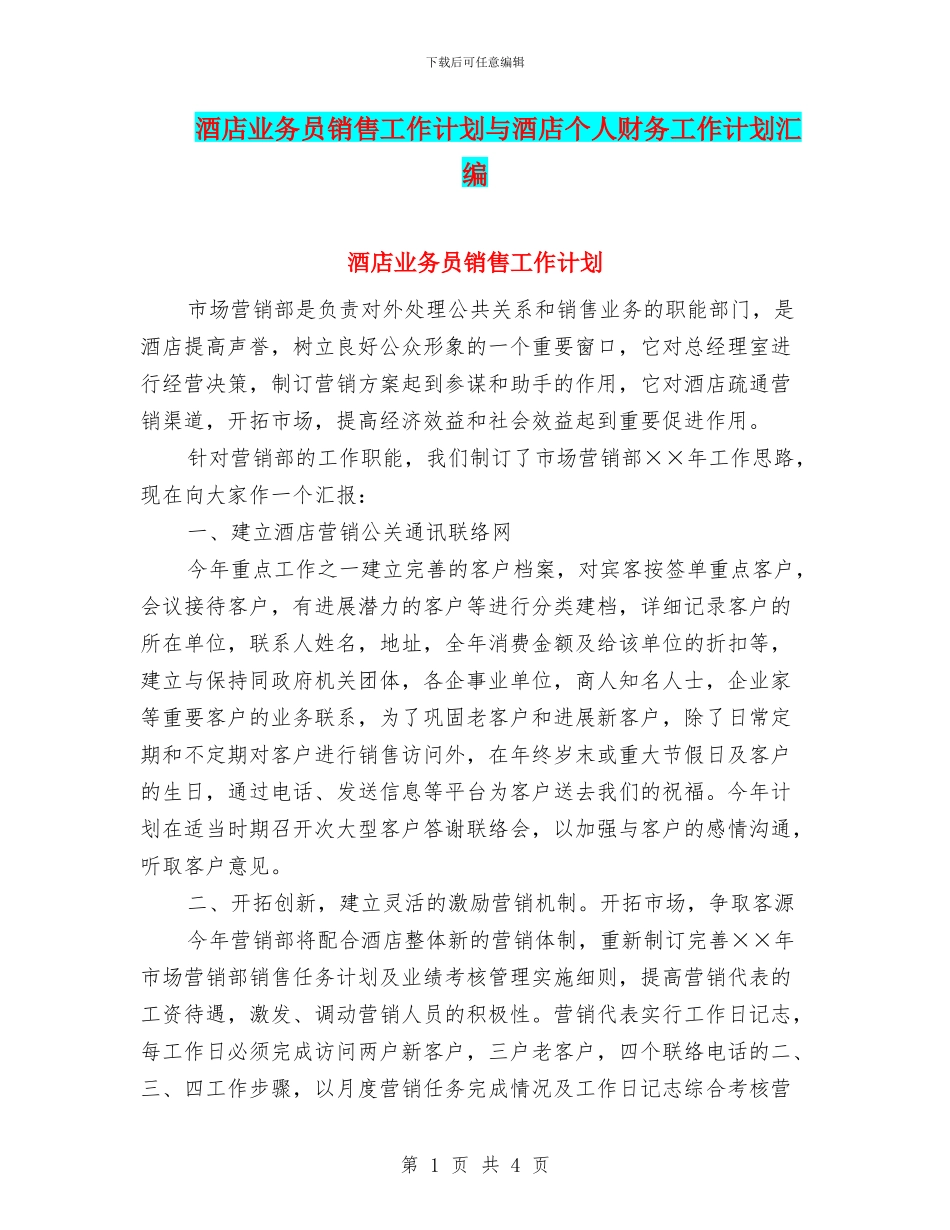 下载后可任意编辑

酒店业务员销售工作计划与酒店个人财务工作计划汇编

酒店业务员销售工作计划

市场营销部是负责对外处理公共关系和销售业务的职能部门，是酒店提高声誉，树立良好公众形象的一个重要窗口，它对总经理室进行经营决策，制订营销方案起到参谋和助手的作用，它对酒店疏通营销渠道，开拓市场，提高经济效益和社会效益起到重要促进作用。

针对营销部的工作职能，我们制订了市场营销部××年工作思路，现在向大家作一个汇报：

一、建立酒店营销公关通讯联络网

今年重点工作之一建立完善的客户档案，对宾客按签单重点客户，会议接待客户，有进展潜力的客户等进行分类建档，详细记录客户的所在单位，联系人姓名，地址，全年消费金额及给该单位的折扣等，建立与保持同政府机关团体，各企事业单位，商人知名人士，企业家等重要客户的业务联系，为了巩固老客户和进展新客户，除了日常定期和不定期对客户进行销售访问外，在年终岁末或重大节假日及客户的生日，通过电话、发送信息等平台为客户送去我们的祝福。今年计划在适当时期召开次大型客户答谢联络会，以加强与客户的感情沟通，听取客户意见。

二、开拓创新，建立灵活的激励营销机制。开拓市场，争取客源

今年营销部将配合酒店整体新的营销体制，重新制订完善××年市场营销部销售任务计划及业绩考核管理实施细则，提高营销代表的工资待遇，激发、调动营销人员的积极性。营销代表实行工作日记志，每工作日必须完成访问两户新客户，三户老客户，四个联络电话的二、三、四工作步骤，以月度营销任务完成情况及工作日记志综合考核营

第 1 页 共 4 页